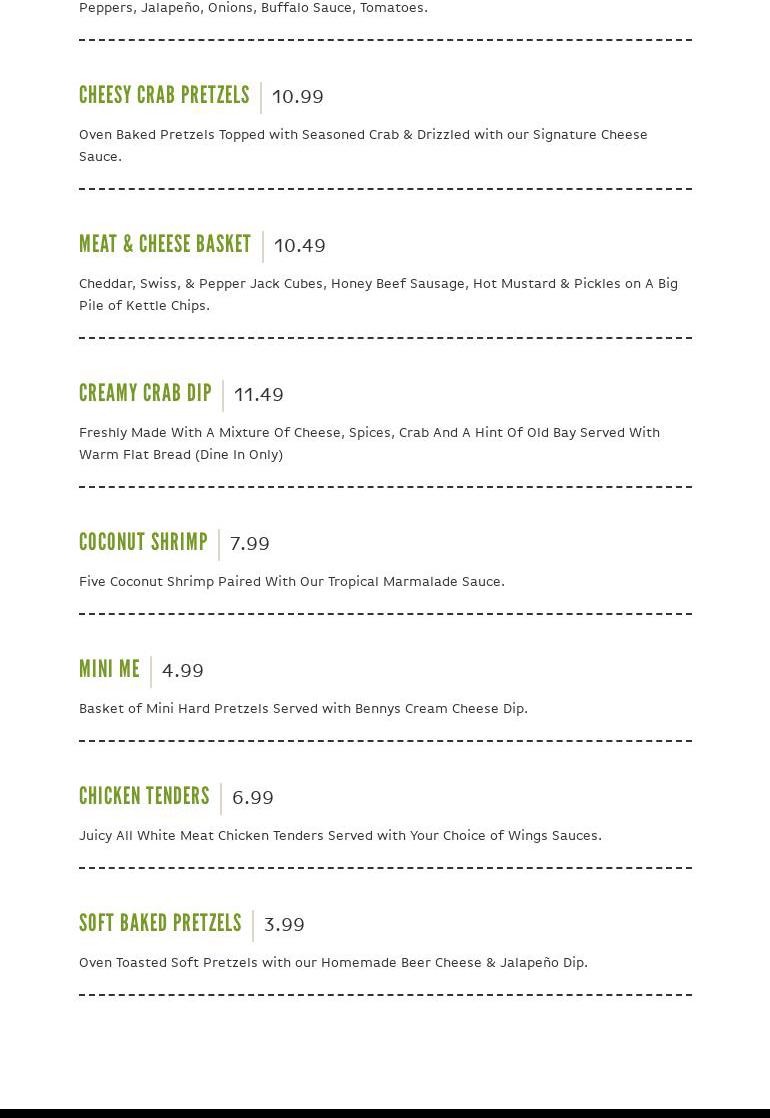 Peppers, Jalapeño, Onions, Buffalo Sauce, Tomatoes.

CHEESY CRAB PRETZELS 10.99

Oven Baked Pretzels Topped with Seasoned Crab & Drizzled with our Signature Cheese Sauce.

MEAT & CHEESE BASKET 10.49

Cheddar, Swiss, & Pepper Jack Cubes, Honey Beef Sausage, Hot Mustard & Pickles on A Big Pile of Kettle Chips.

CREAMY CRAB DIP 11.49

Freshly Made With A Mixture Of Cheese, Spices, Crab And A Hint Of Old Bay Served With Warm Flat Bread (Dine In Only)

COCONUT SHRIMP 7.99

Five Coconut Shrimp Paired With Our Tropical Marmalade Sauce.

MINI ME 4.99

Basket of Mini Hard Pretzels Served with Bennys Cream Cheese Dip.

CHICKEN TENDERS 6.99

Juicy All White Meat Chicken Tenders Served with Your Choice of Wings Sauces.

SOFT BAKED PRETZELS 3.99

Oven Toasted Soft Pretzels with our Homemade Beer Cheese & Jalapeño Dip.